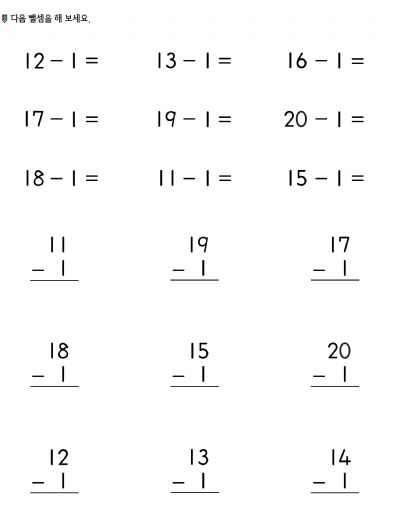 다음 뺄셈을 해 보세요.

$12 - 1 =$ $13 - 1 =$ $16 - 1 =$

$17 - 1 =$ $19 - 1 =$ $20 - 1 =$

$18 - 1 =$ $11 - 1 =$ $15 - 1 =$

$\begin{array}{r} 11 \\ - \ 1 \\ \hline \end{array}$ $\begin{array}{r} 19 \\ - \ 1 \\ \hline \end{array}$ $\begin{array}{r} 17 \\ - \ 1 \\ \hline \end{array}$

$\begin{array}{r} 18 \\ - \ 1 \\ \hline \end{array}$ $\begin{array}{r} 15 \\ - \ 1 \\ \hline \end{array}$ $\begin{array}{r} 20 \\ - \ 1 \\ \hline \end{array}$

$\begin{array}{r} 12 \\ - \ 1 \\ \hline \end{array}$ $\begin{array}{r} 13 \\ - \ 1 \\ \hline \end{array}$ $\begin{array}{r} 14 \\ - \ 1 \\ \hline \end{array}$